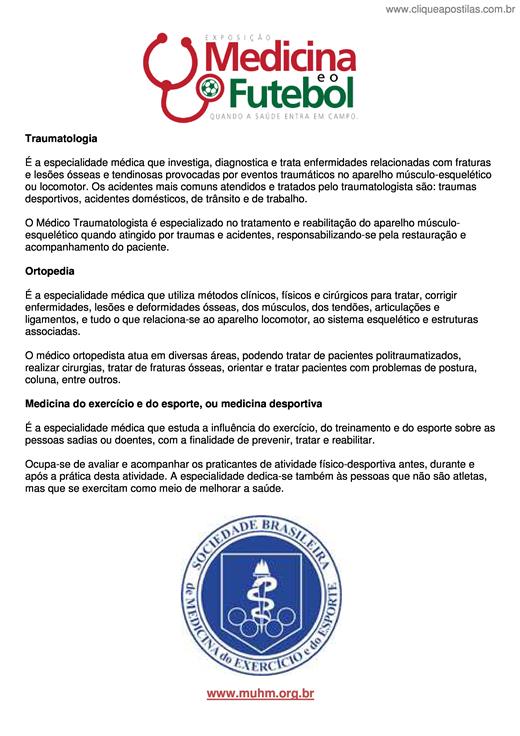 www.cliqueapostilas.com.br

EXPOSIÇÃO
Medicina
e o
Futebol
QUANDO A SAÚDE ENTRA EM CAMPO.

Traumatologia

É a especialidade médica que investiga, diagnostica e trata enfermidades relacionadas com fraturas e lesões ósseas e tendinosas provocadas por eventos traumáticos no aparelho músculo-esquelético ou locomotor. Os acidentes mais comuns atendidos e tratados pelo traumatologista são: traumas desportivos, acidentes domésticos, de trânsito e de trabalho.

O Médico Traumatologista é especializado no tratamento e reabilitação do aparelho músculo-esquelético quando atingido por traumas e acidentes, responsabilizando-se pela restauração e acompanhamento do paciente.

Ortopedia

É a especialidade médica que utiliza métodos clínicos, físicos e cirúrgicos para tratar, corrigir enfermidades, lesões e deformidades ósseas, dos músculos, dos tendões, articulações e ligamentos, e tudo o que relaciona-se ao aparelho locomotor, ao sistema esquelético e estruturas associadas.

O médico ortopedista atua em diversas áreas, podendo tratar de pacientes politraumatizados, realizar cirurgias, tratar de fraturas ósseas, orientar e tratar pacientes com problemas de postura, coluna, entre outros.

Medicina do exercício e do esporte, ou medicina desportiva

É a especialidade médica que estuda a influência do exercício, do treinamento e do esporte sobre as pessoas sadias ou doentes, com a finalidade de prevenir, tratar e reabilitar.

Ocupa-se de avaliar e acompanhar os praticantes de atividade físico-desportiva antes, durante e após a prática desta atividade. A especialidade dedica-se também às pessoas que não são atletas, mas que se exercitam como meio de melhorar a saúde.

SOCIEDADE BRASILEIRA de MEDICINA do EXERCÍCIO e do ESPORTE

www.muhm.org.br